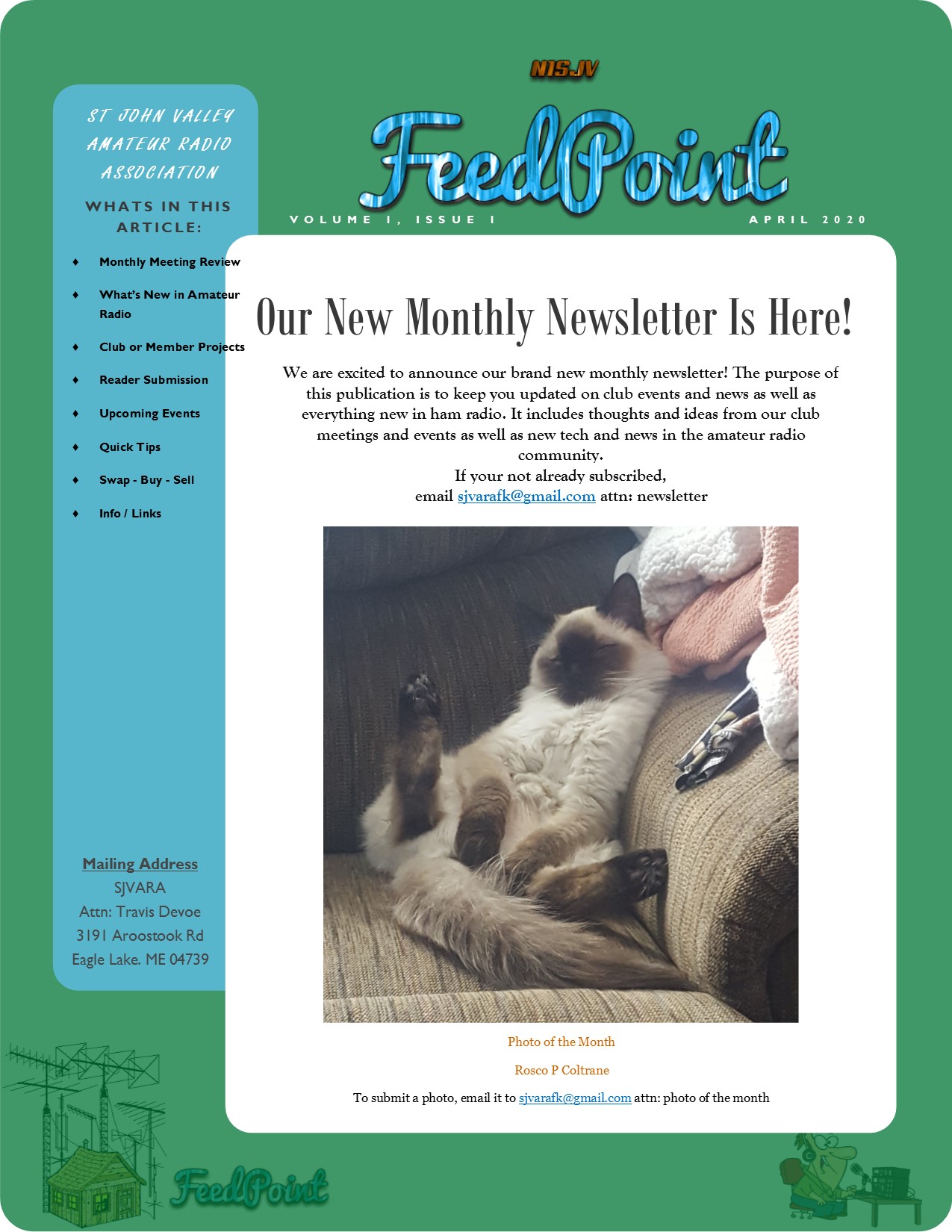 N1SJV

FeedPoint

VOLUME 1, ISSUE 1

APRIL 2020

ST JOHN VALLEY AMATEUR RADIO ASSOCIATION

WHATS IN THIS ARTICLE:

♦ Monthly Meeting Review

♦ What's New in Amateur Radio

♦ Club or Member Projects

♦ Reader Submission

♦ Upcoming Events

♦ Quick Tips

♦ Swap - Buy - Sell

♦ Info / Links

Mailing Address

SJVARA

Attn: Travis Devoe

3191 Aroostook Rd

Eagle Lake. ME 04739

Our New Monthly Newsletter Is Here!

We are excited to announce our brand new monthly newsletter! The purpose of this publication is to keep you updated on club events and news as well as everything new in ham radio. It includes thoughts and ideas from our club meetings and events as well as new tech and news in the amateur radio community.

If your not already subscribed,

email sjvarafk@gmail.com attn: newsletter

Photo of the Month

Rosco P Coltrane

To submit a photo, email it to sjvarafk@gmail.com attn: photo of the month

FeedPoint